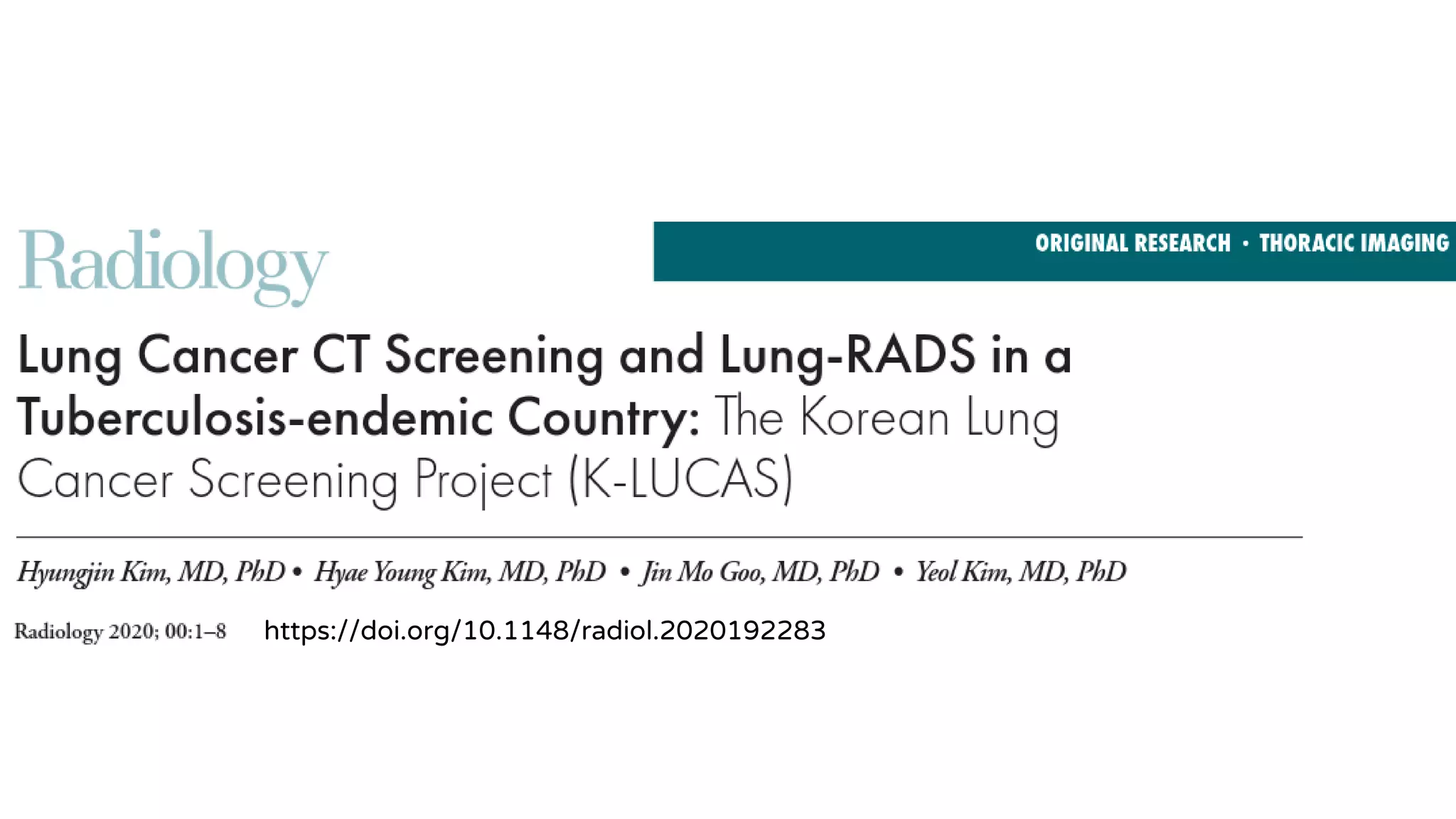 Radiology

ORIGINAL RESEARCH • THORACIC IMAGING

Lung Cancer CT Screening and Lung-RADS in a Tuberculosis-endemic Country: The Korean Lung Cancer Screening Project (K-LUCAS)

Hyungjin Kim, MD, PhD • Hyae Young Kim, MD, PhD • Jin Mo Goo, MD, PhD • Yeol Kim, MD, PhD

Radiology 2020; 00:1–8 https://doi.org/10.1148/radiol.2020192283